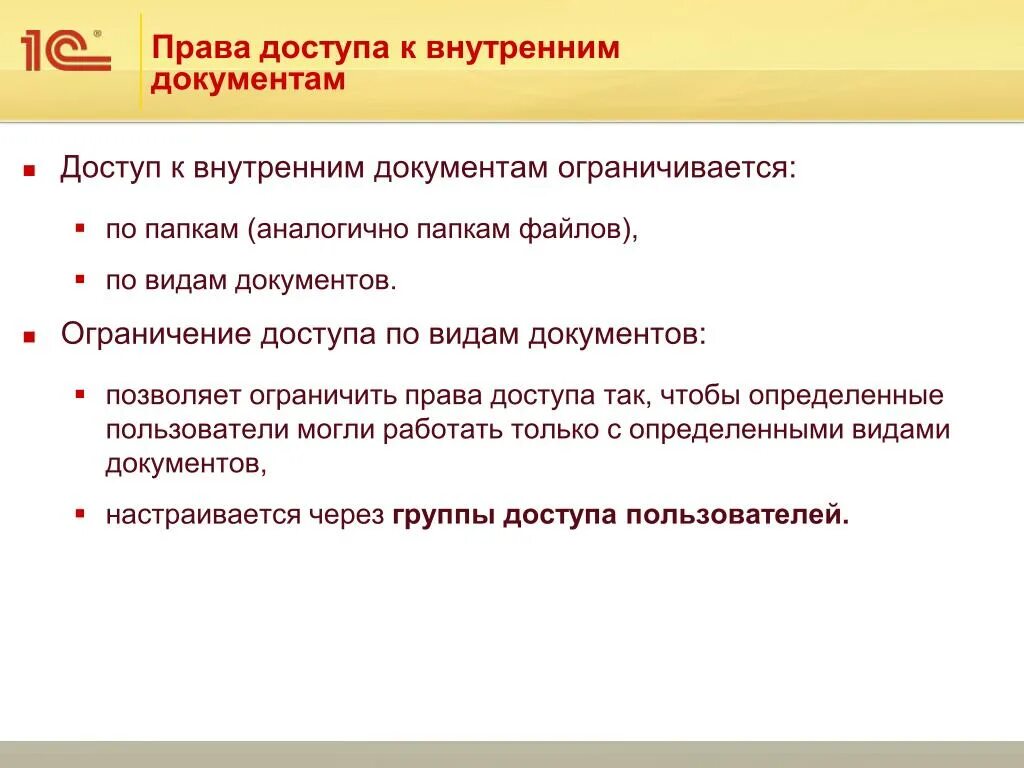 1С®

Права доступа к внутренним документам

Доступ к внутренним документам ограничивается:

по папкам (аналогично папкам файлов),

по видам документов.

Ограничение доступа по видам документов:

позволяет ограничить права доступа так, чтобы определенные пользователи могли работать только с определенными видами документов,

настраивается через группы доступа пользователей.